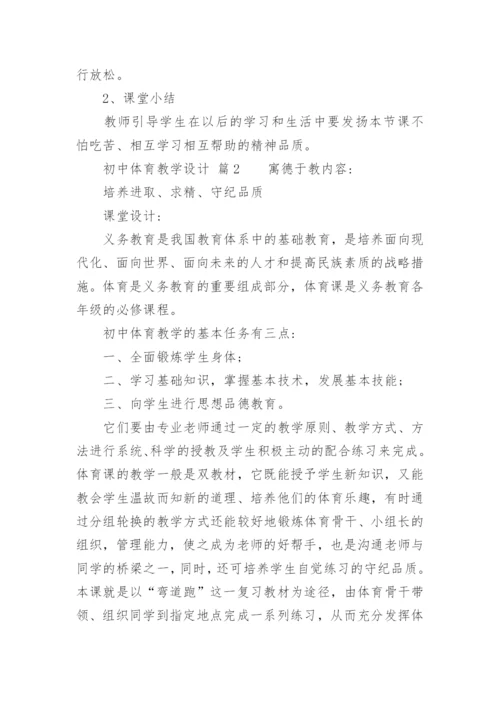 行放松。

2、课堂小结

教师引导学生在以后的学习和生活中要发扬本节课不怕吃苦、相互学习相互帮助的精神品质。

初中体育教学设计 篇2　　寓德于教内容：

培养进取、求精、守纪品质

课堂设计：

义务教育是我国教育体系中的基础教育，是培养面向现代化、面向世界、面向未来的人才和提高民族素质的战略措施。体育是义务教育的重要组成部分，体育课是义务教育各年级的必修课程。

初中体育教学的基本任务有三点：

一、全面锻炼学生身体；

二、学习基础知识，掌握基本技术，发展基本技能；

三、向学生进行思想品德教育。

它们要由专业老师通过一定的教学原则、教学方式、方法进行系统、科学的授教及学生积极主动的配合练习来完成。体育课的教学一般是双教材，它既能授予学生新知识，又能教会学生温故而知新的道理、培养他们的体育乐趣，有时通过分组轮换的教学方式还能较好地锻炼体育骨干、小组长的组织，管理能力，使之成为老师的好帮手，也是沟通老师与同学的桥梁之一，同时，还可培养学生自觉练习的守纪品质。本课就是以“弯道跑”这一复习教材为途径，由体育骨干带领、组织同学到指定地点完成一系列练习，从而充分发挥体